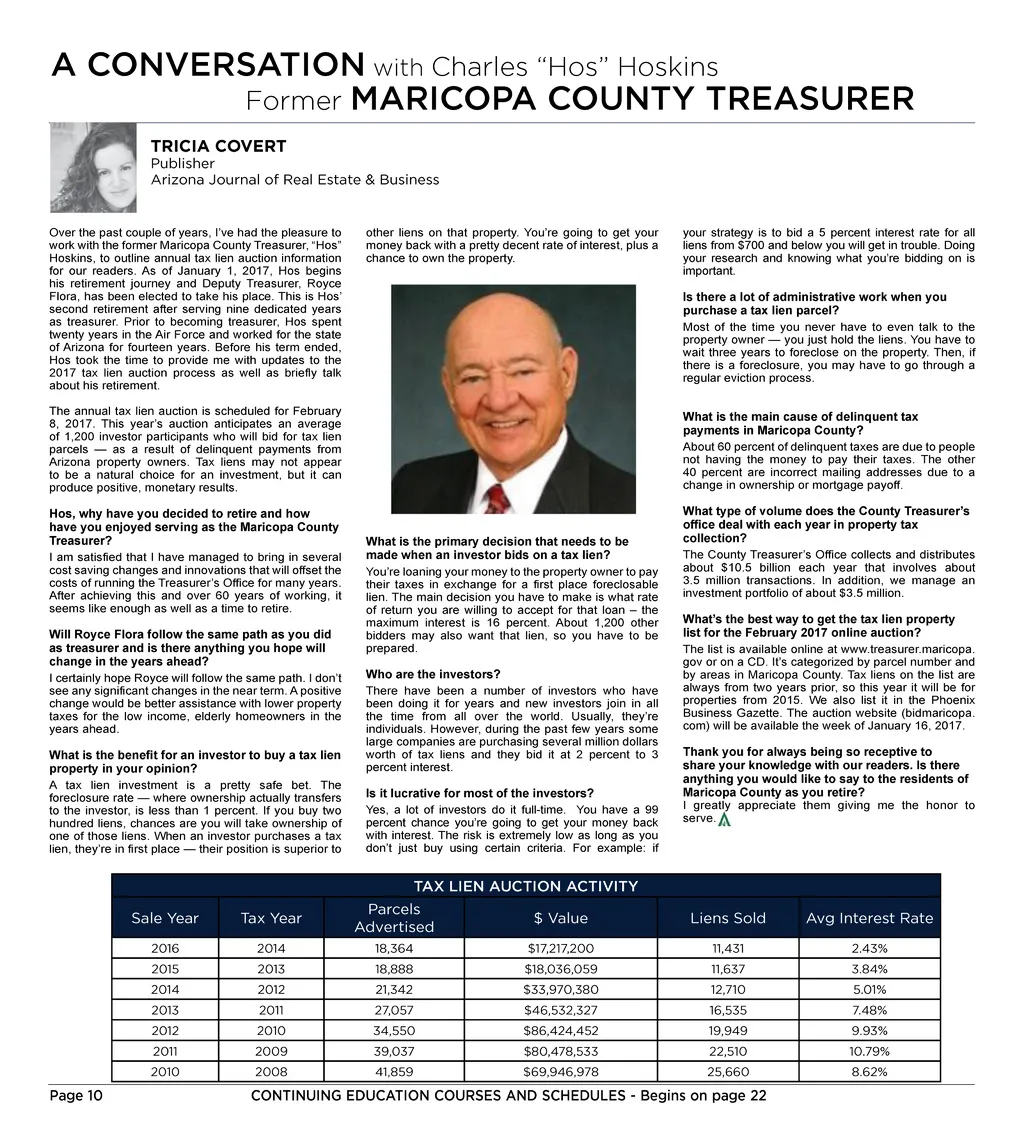 A CONVERSATION with Charles "Hos" Hoskins
Former MARICOPA COUNTY TREASURER

TRICIA COVERT
Publisher
Arizona Journal of Real Estate & Business

Over the past couple of years, I've had the pleasure to work with the former Maricopa County Treasurer, "Hos" Hoskins, to outline annual tax lien auction information for our readers. As of January 1, 2017, Hos begins his retirement journey and Deputy Treasurer, Royce Flora, has been elected to take his place. This is Hos' second retirement after serving nine dedicated years as treasurer. Prior to becoming treasurer, Hos spent twenty years in the Air Force and worked for the state of Arizona for fourteen years. Before his term ended, Hos took the time to provide me with updates to the 2017 tax lien auction process as well as briefly talk about his retirement.

The annual tax lien auction is scheduled for February 8, 2017. This year's auction anticipates an average of 1,200 investor participants who will bid for tax lien parcels — as a result of delinquent payments from Arizona property owners. Tax liens may not appear to be a natural choice for an investment, but it can produce positive, monetary results.

Hos, why have you decided to retire and how have you enjoyed serving as the Maricopa County Treasurer?
I am satisfied that I have managed to bring in several cost saving changes and innovations that will offset the costs of running the Treasurer's Office for many years. After achieving this and over 60 years of working, it seems like enough as well as a time to retire.

Will Royce Flora follow the same path as you did as treasurer and is there anything you hope will change in the years ahead?
I certainly hope Royce will follow the same path. I don't see any significant changes in the near term. A positive change would be better assistance with lower property taxes for the low income, elderly homeowners in the years ahead.

What is the benefit for an investor to buy a tax lien property in your opinion?
A tax lien investment is a pretty safe bet. The foreclosure rate — where ownership actually transfers to the investor, is less than 1 percent. If you buy two hundred liens, chances are you will take ownership of one of those liens. When an investor purchases a tax lien, they're in first place — their position is superior to other liens on that property. You're going to get your money back with a pretty decent rate of interest, plus a chance to own the property.

What is the primary decision that needs to be made when an investor bids on a tax lien?
You're loaning your money to the property owner to pay their taxes in exchange for a first place foreclosable lien. The main decision you have to make is what rate of return you are willing to accept for that loan – the maximum interest is 16 percent. About 1,200 other bidders may also want that lien, so you have to be prepared.

Who are the investors?
There have been a number of investors who have been doing it for years and new investors join in all the time from all over the world. Usually, they're individuals. However, during the past few years some large companies are purchasing several million dollars worth of tax liens and they bid it at 2 percent to 3 percent interest.

Is it lucrative for most of the investors?
Yes, a lot of investors do it full-time. You have a 99 percent chance you're going to get your money back with interest. The risk is extremely low as long as you don't just buy using certain criteria. For example: if your strategy is to bid a 5 percent interest rate for all liens from $700 and below you will get in trouble. Doing your research and knowing what you're bidding on is important.

Is there a lot of administrative work when you purchase a tax lien parcel?
Most of the time you never have to even talk to the property owner — you just hold the liens. You have to wait three years to foreclose on the property. Then, if there is a foreclosure, you may have to go through a regular eviction process.

What is the main cause of delinquent tax payments in Maricopa County?
About 60 percent of delinquent taxes are due to people not having the money to pay their taxes. The other 40 percent are incorrect mailing addresses due to a change in ownership or mortgage payoff.

What type of volume does the County Treasurer's office deal with each year in property tax collection?
The County Treasurer's Office collects and distributes about $10.5 billion each year that involves about 3.5 million transactions. In addition, we manage an investment portfolio of about $3.5 million.

What's the best way to get the tax lien property list for the February 2017 online auction?
The list is available online at www.treasurer.maricopa.gov or on a CD. It's categorized by parcel number and by areas in Maricopa County. Tax liens on the list are always from two years prior, so this year it will be for properties from 2015. We also list it in the Phoenix Business Gazette. The auction website (bidmaricopa.com) will be available the week of January 16, 2017.

Thank you for always being so receptive to share your knowledge with our readers. Is there anything you would like to say to the residents of Maricopa County as you retire?
I greatly appreciate them giving me the honor to serve.

TAX LIEN AUCTION ACTIVITY

| Sale Year | Tax Year | Parcels Advertised | $ Value | Liens Sold | Avg Interest Rate |
|---|---|---|---|---|---|
| 2016 | 2014 | 18,364 | $17,217,200 | 11,431 | 2.43% |
| 2015 | 2013 | 18,888 | $18,036,059 | 11,637 | 3.84% |
| 2014 | 2012 | 21,342 | $33,970,380 | 12,710 | 5.01% |
| 2013 | 2011 | 27,057 | $46,532,327 | 16,535 | 7.48% |
| 2012 | 2010 | 34,550 | $86,424,452 | 19,949 | 9.93% |
| 2011 | 2009 | 39,037 | $80,478,533 | 22,510 | 10.79% |
| 2010 | 2008 | 41,859 | $69,946,978 | 25,660 | 8.62% |

Page 10 CONTINUING EDUCATION COURSES AND SCHEDULES - Begins on page 22